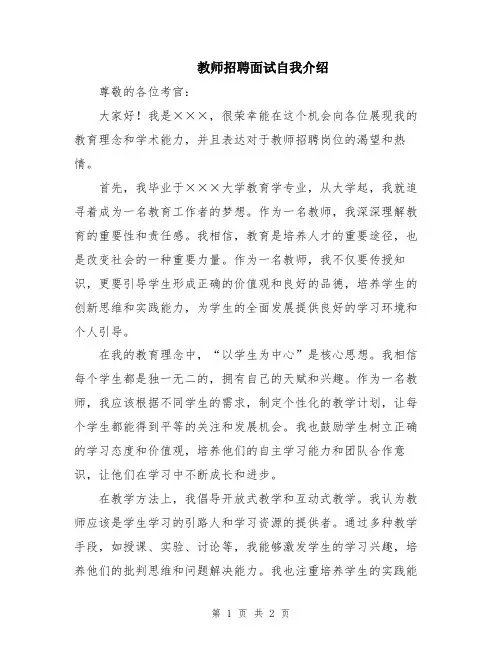 教师招聘面试自我介绍

尊敬的各位考官：

大家好！我是×××，很荣幸能在这个机会向各位展现我的教育理念和学术能力，并且表达对于教师招聘岗位的渴望和热情。

首先，我毕业于×××大学教育学专业，从大学起，我就追寻着成为一名教育工作者的梦想。作为一名教师，我深深理解教育的重要性和责任感。我相信，教育是培养人才的重要途径，也是改变社会的一种重要力量。作为一名教师，我不仅要传授知识，更要引导学生形成正确的价值观和良好的品德，培养学生的创新思维和实践能力，为学生的全面发展提供良好的学习环境和个人引导。

在我的教育理念中，“以学生为中心”是核心思想。我相信每个学生都是独一无二的，拥有自己的天赋和兴趣。作为一名教师，我应该根据不同学生的需求，制定个性化的教学计划，让每个学生都能得到平等的关注和发展机会。我也鼓励学生树立正确的学习态度和价值观，培养他们的自主学习能力和团队合作意识，让他们在学习中不断成长和进步。

在教学方法上，我倡导开放式教学和互动式教学。我认为教师应该是学生学习的引路人和学习资源的提供者。通过多种教学手段，如授课、实验、讨论等，我能够激发学生的学习兴趣，培养他们的批判思维和问题解决能力。我也注重培养学生的实践能

第 1 页 共 2 页